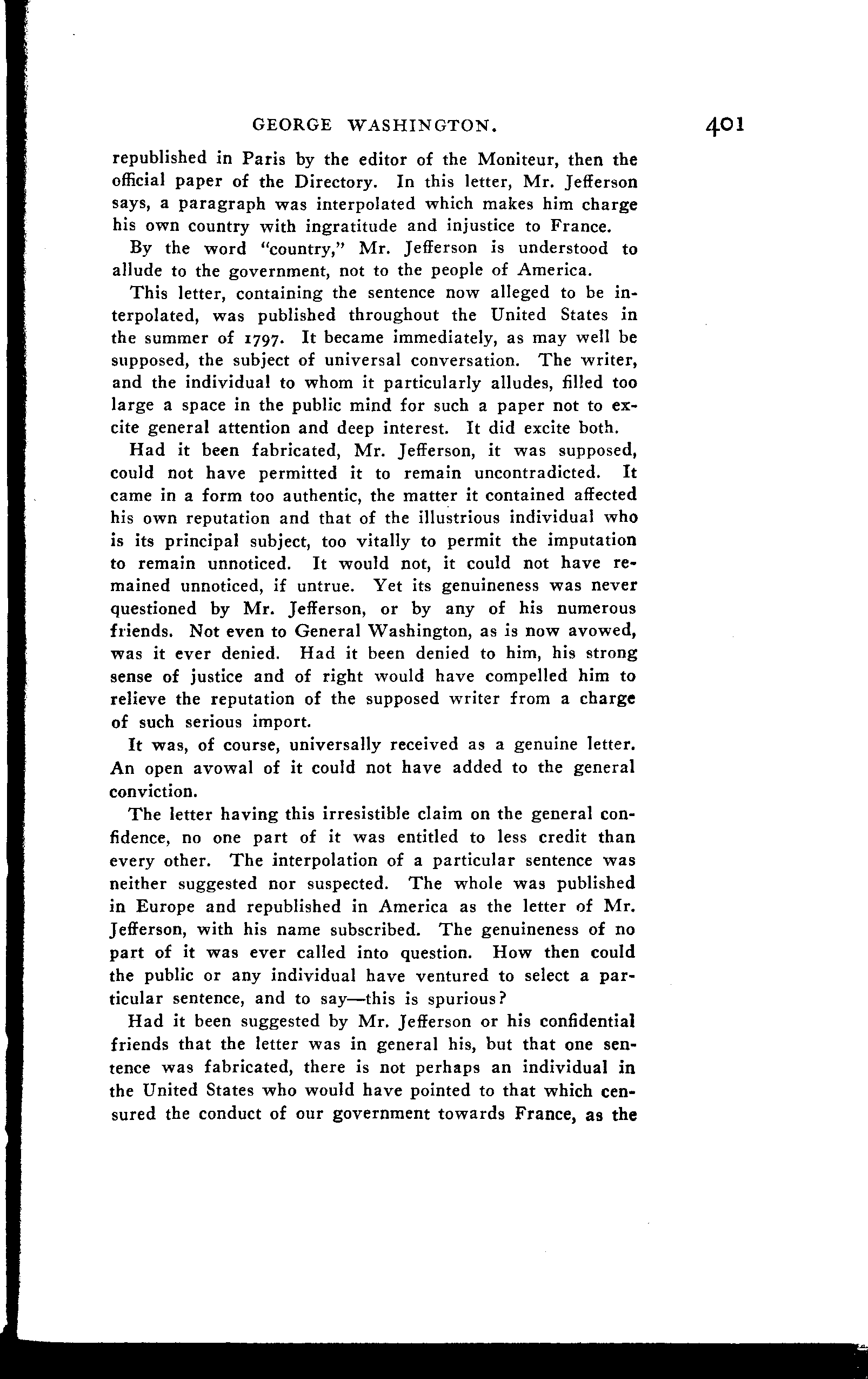 GEORGE WASHINGTON. 401

republished in Paris by the editor of the Moniteur, then the official paper of the Directory. In this letter, Mr. Jefferson says, a paragraph was interpolated which makes him charge his own country with ingratitude and injustice to France.

By the word "country," Mr. Jefferson is understood to allude to the government, not to the people of America.

This letter, containing the sentence now alleged to be interpolated, was published throughout the United States in the summer of 1797. It became immediately, as may well be supposed, the subject of universal conversation. The writer, and the individual to whom it particularly alludes, filled too large a space in the public mind for such a paper not to excite general attention and deep interest. It did excite both.

Had it been fabricated, Mr. Jefferson, it was supposed, could not have permitted it to remain uncontradicted. It came in a form too authentic, the matter it contained affected his own reputation and that of the illustrious individual who is its principal subject, too vitally to permit the imputation to remain unnoticed. It would not, it could not have remained unnoticed, if untrue. Yet its genuineness was never questioned by Mr. Jefferson, or by any of his numerous friends. Not even to General Washington, as is now avowed, was it ever denied. Had it been denied to him, his strong sense of justice and of right would have compelled him to relieve the reputation of the supposed writer from a charge of such serious import.

It was, of course, universally received as a genuine letter. An open avowal of it could not have added to the general conviction.

The letter having this irresistible claim on the general confidence, no one part of it was entitled to less credit than every other. The interpolation of a particular sentence was neither suggested nor suspected. The whole was published in Europe and republished in America as the letter of Mr. Jefferson, with his name subscribed. The genuineness of no part of it was ever called into question. How then could the public or any individual have ventured to select a particular sentence, and to say—this is spurious?

Had it been suggested by Mr. Jefferson or his confidential friends that the letter was in general his, but that one sentence was fabricated, there is not perhaps an individual in the United States who would have pointed to that which censured the conduct of our government towards France, as the